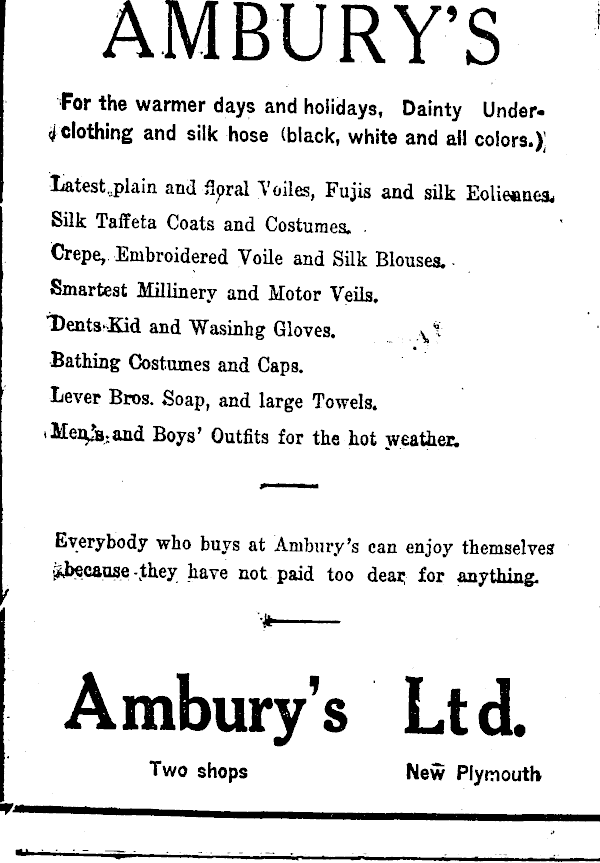 AMBURY'S

For the warmer days and holidays, Dainty Underclothing and silk hose (black, white and all colors.)

Latest plain and floral Voiles, Fujis and silk Eoliennes.
Silk Taffeta Coats and Costumes.
Crepe, Embroidered Voile and Silk Blouses.
Smartest Millinery and Motor Veils.
Dents Kid and Wasinhg Gloves.
Bathing Costumes and Caps.
Lever Bros. Soap, and large Towels.
Men's and Boys' Outfits for the hot weather.

Everybody who buys at Ambury's can enjoy themselves because they have not paid too dear for anything.

Ambury's Ltd.

Two shops New Plymouth